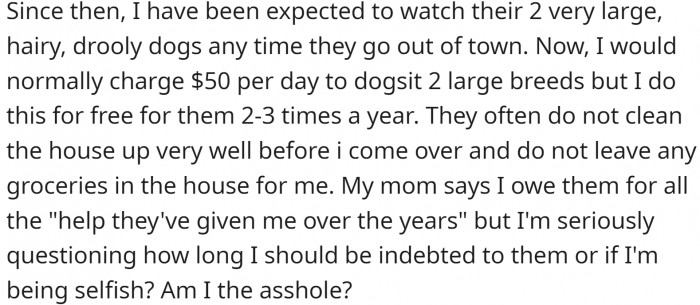 Since then, I have been expected to watch their 2 very large, hairy, drooly dogs any time they go out of town. Now, I would normally charge \$50 per day to dogsit 2 large breeds but I do this for free for them 2-3 times a year. They often do not clean the house up very well before i come over and do not leave any groceries in the house for me. My mom says I owe them for all the "help they've given me over the years" but I'm seriously questioning how long I should be indebted to them or if I'm being selfish? Am I the asshole?